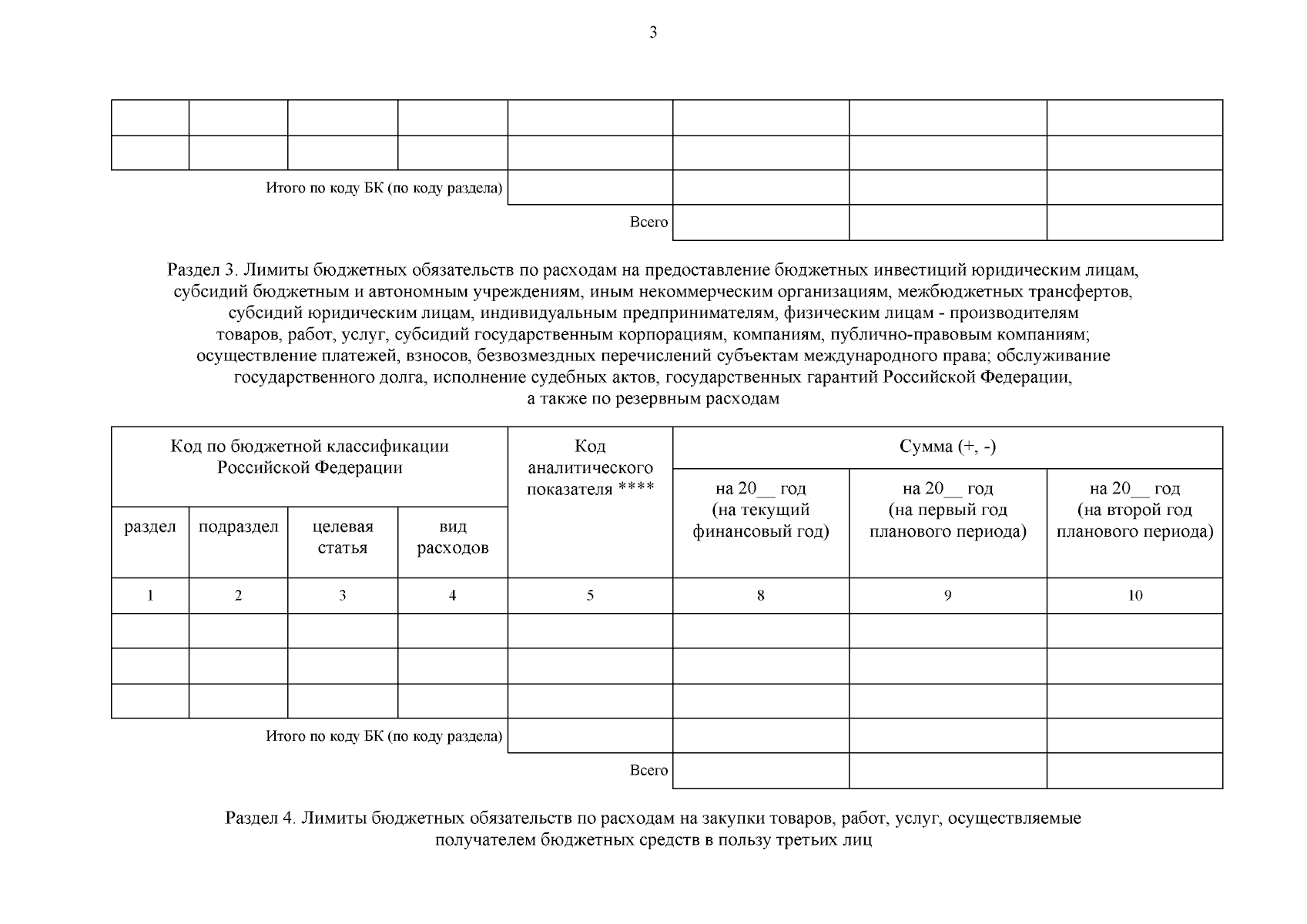 3

|  |  |  |  |  |  |  |  |
|---|---|---|---|---|---|---|---|
|  |  |  |  |  |  |  |  |
|  |  |  |  |  |  |  |  |
| Итого по коду БК (по коду раздела) | | | |  |  |  |  |
| Всего | | | | |  |  |  |

Раздел 3. Лимиты бюджетных обязательств по расходам на предоставление бюджетных инвестиций юридическим лицам, субсидий бюджетным и автономным учреждениям, иным некоммерческим организациям, межбюджетных трансфертов, субсидий юридическим лицам, индивидуальным предпринимателям, физическим лицам - производителям товаров, работ, услуг, субсидий государственным корпорациям, компаниям, публично-правовым компаниям; осуществление платежей, взносов, безвозмездных перечислений субъектам международного права; обслуживание государственного долга, исполнение судебных актов, государственных гарантий Российской Федерации, а также по резервным расходам

| Код по бюджетной классификации Российской Федерации | | | | Код аналитического показателя **** | Сумма (+, -) | | |
|---|---|---|---|---|---|---|---|
| раздел | подраздел | целевая статья | вид расходов | | на 20__ год (на текущий финансовый год) | на 20__ год (на первый год планового периода) | на 20__ год (на второй год планового периода) |
| 1 | 2 | 3 | 4 | 5 | 8 | 9 | 10 |
|  |  |  |  |  |  |  |  |
|  |  |  |  |  |  |  |  |
|  |  |  |  |  |  |  |  |
| Итого по коду БК (по коду раздела) | | | |  |  |  |  |
| Всего | | | | |  |  |  |

Раздел 4. Лимиты бюджетных обязательств по расходам на закупки товаров, работ, услуг, осуществляемые получателем бюджетных средств в пользу третьих лиц